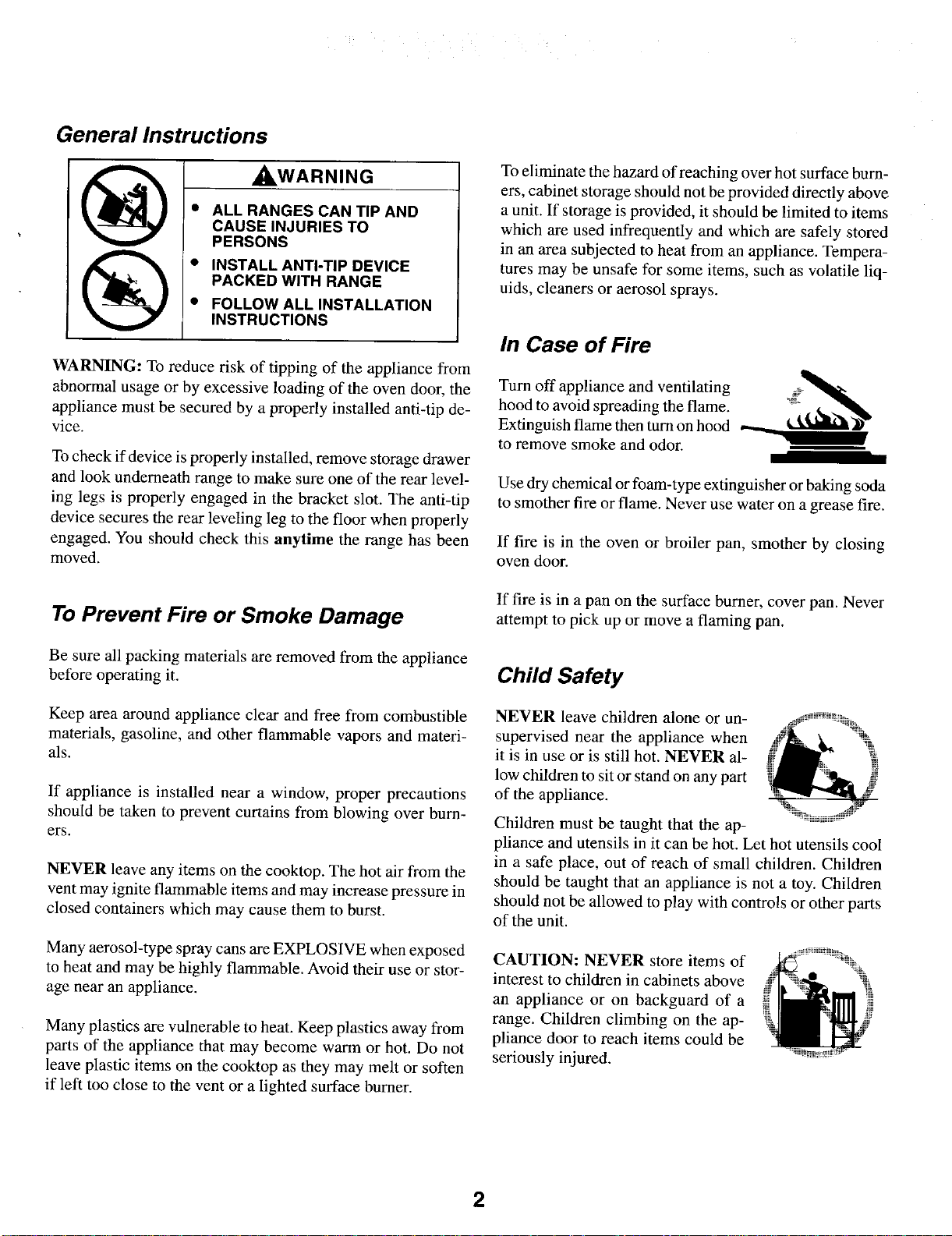 General Instructions

WARNING

• ALL RANGES CAN TIP AND CAUSE INJURIES TO PERSONS
• INSTALL ANTI-TIP DEVICE PACKED WITH RANGE
• FOLLOW ALL INSTALLATION INSTRUCTIONS

WARNING: To reduce risk of tipping of the appliance from abnormal usage or by excessive loading of the oven door, the appliance must be secured by a properly installed anti-tip device.

To check if device is properly installed, remove storage drawer and look underneath range to make sure one of the rear leveling legs is properly engaged in the bracket slot. The anti-tip device secures the rear leveling leg to the floor when properly engaged. You should check this anytime the range has been moved.

To Prevent Fire or Smoke Damage

Be sure all packing materials are removed from the appliance before operating it.

Keep area around appliance clear and free from combustible materials, gasoline, and other flammable vapors and materials.

If appliance is installed near a window, proper precautions should be taken to prevent curtains from blowing over burners.

NEVER leave any items on the cooktop. The hot air from the vent may ignite flammable items and may increase pressure in closed containers which may cause them to burst.

Many aerosol-type spray cans are EXPLOSIVE when exposed to heat and may be highly flammable. Avoid their use or storage near an appliance.

Many plastics are vulnerable to heat. Keep plastics away from parts of the appliance that may become warm or hot. Do not leave plastic items on the cooktop as they may melt or soften if left too close to the vent or a lighted surface burner.

To eliminate the hazard of reaching over hot surface burners, cabinet storage should not be provided directly above a unit. If storage is provided, it should be limited to items which are used infrequently and which are safely stored in an area subjected to heat from an appliance. Temperatures may be unsafe for some items, such as volatile liquids, cleaners or aerosol sprays.

In Case of Fire

Turn off appliance and ventilating hood to avoid spreading the flame. Extinguish flame then turn on hood to remove smoke and odor.

Use dry chemical or foam-type extinguisher or baking soda to smother fire or flame. Never use water on a grease fire.

If fire is in the oven or broiler pan, smother by closing oven door.

If fire is in a pan on the surface burner, cover pan. Never attempt to pick up or move a flaming pan.

Child Safety

NEVER leave children alone or unsupervised near the appliance when it is in use or is still hot. NEVER allow children to sit or stand on any part of the appliance.

Children must be taught that the appliance and utensils in it can be hot. Let hot utensils cool in a safe place, out of reach of small children. Children should be taught that an appliance is not a toy. Children should not be allowed to play with controls or other parts of the unit.

CAUTION: NEVER store items of interest to children in cabinets above an appliance or on backguard of a range. Children climbing on the appliance door to reach items could be seriously injured.

2